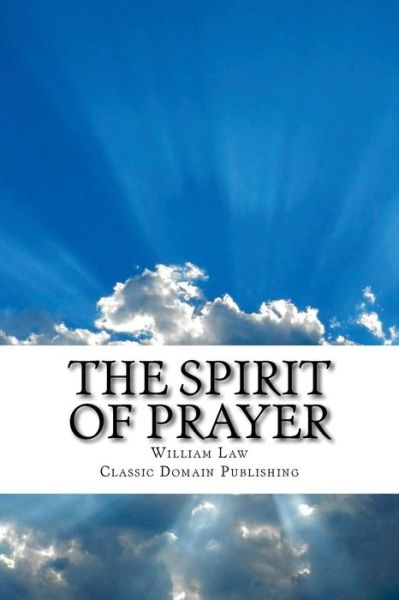 THE SPIRIT OF PRAYER

William Law

Classic Domain Publishing